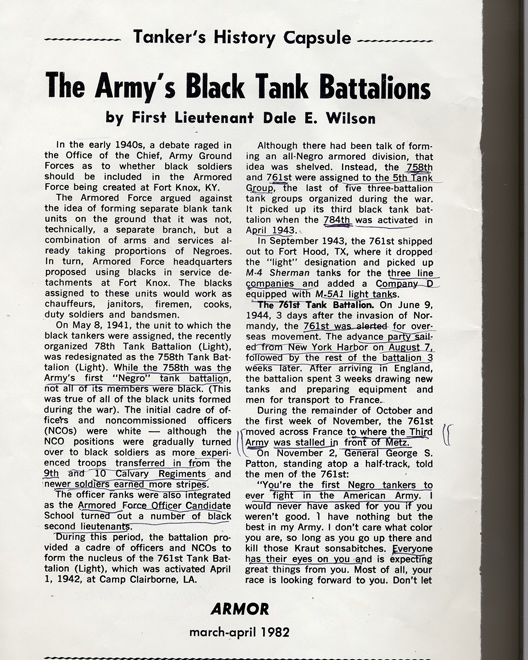 Tanker's History Capsule

The Army's Black Tank Battalions

by First Lieutenant Dale E. Wilson

In the early 1940s, a debate raged in the Office of the Chief, Army Ground Forces as to whether black soldiers should be included in the Armored Force being created at Fort Knox, KY.

The Armored Force argued against the idea of forming separate blank tank units on the ground that it was not, technically, a separate branch, but a combination of arms and services already taking proportions of Negroes. In turn, Armored Force headquarters proposed using blacks in service detachments at Fort Knox. The blacks assigned to these units would work as chauffeurs, janitors, firemen, cooks, duty soldiers and bandsmen.

On May 8, 1941, the unit to which the black tankers were assigned, the recently organized 78th Tank Battalion (Light), was redesignated as the 758th Tank Battalion (Light). While the 758th was the Army's first "Negro" tank battalion, not all of its members were black. (This was true of all of the black units formed during the war). The initial cadre of officers and noncommissioned officers (NCOs) were white — although the NCO positions were gradually turned over to black soldiers as more experienced troops transferred in from the 9th and 10 Calvary Regiments and newer soldiers earned more stripes.

The officer ranks were also integrated as the Armored Force Officer Candidate School turned out a number of black second lieutenants.

During this period, the battalion provided a cadre of officers and NCOs to form the nucleus of the 761st Tank Battalion (Light), which was activated April 1, 1942, at Camp Clairborne, LA.

Although there had been talk of forming an all-Negro armored division, that idea was shelved. Instead, the 758th and 761st were assigned to the 5th Tank Group, the last of five three-battalion tank groups organized during the war. It picked up its third black tank battalion when the 784th was activated in April 1943.

In September 1943, the 761st shipped out to Fort Hood, TX, where it dropped the "light" designation and picked up M-4 Sherman tanks for the three line companies and added a Company D equipped with M-5A1 light tanks.

The 761st Tank Battalion. On June 9, 1944, 3 days after the invasion of Normandy, the 761st was alerted for overseas movement. The advance party sailed from New York Harbor on August 7, followed by the rest of the battalion 3 weeks later. After arriving in England, the battalion spent 3 weeks drawing new tanks and preparing equipment and men for transport to France.

During the remainder of October and the first week of November, the 761st moved across France to where the Third Army was stalled in front of Metz.

On November 2, General George S. Patton, standing atop a half-track, told the men of the 761st:

"You're the first Negro tankers to ever fight in the American Army. I would never have asked for you if you weren't good. I have nothing but the best in my Army. I don't care what color you are, so long as you go up there and kill those Kraut sonsabitches. Everyone has their eyes on you and is expecting great things from you. Most of all, your race is looking forward to you. Don't let

ARMOR

march-april 1982